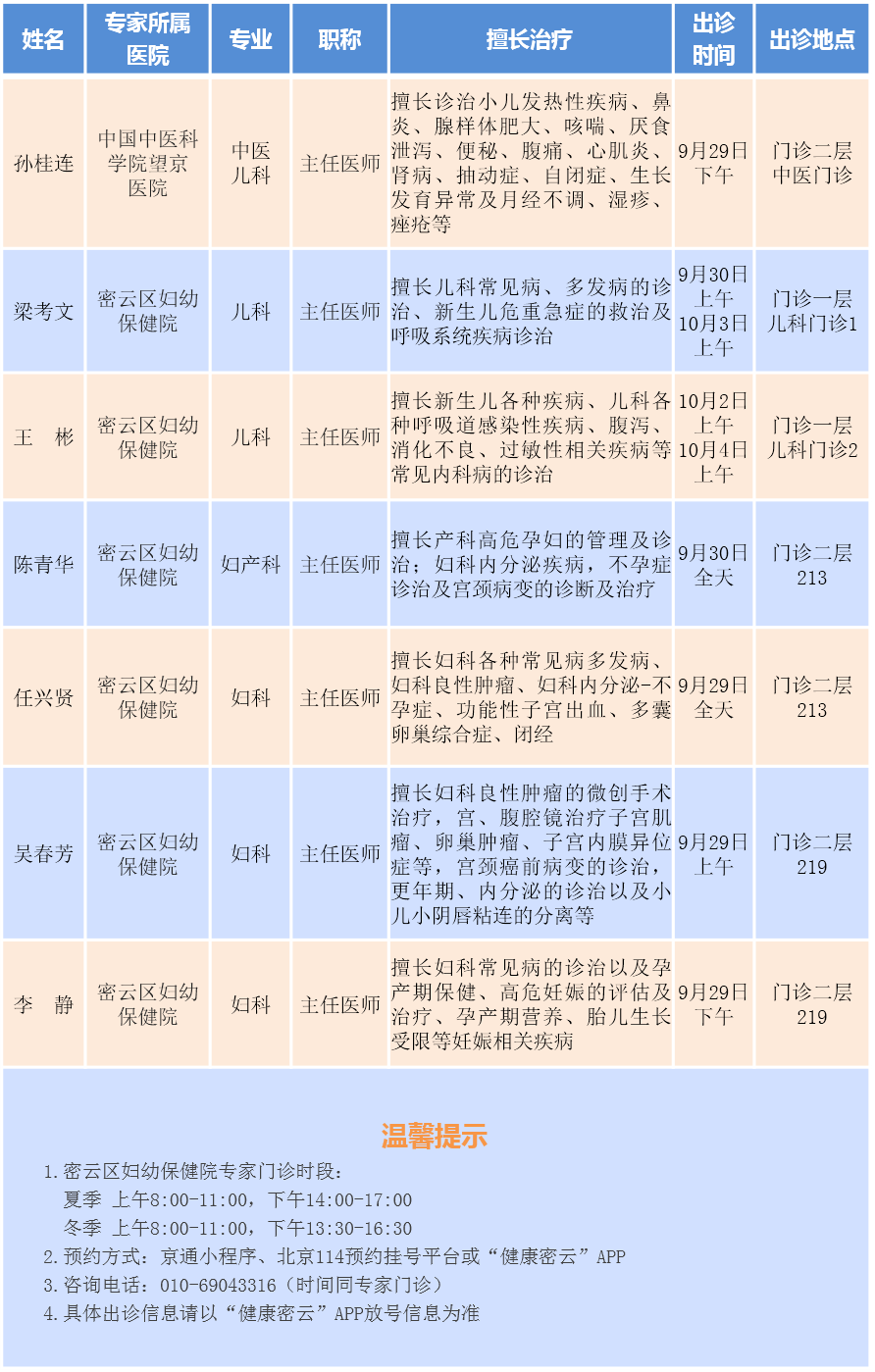 | 姓名 | 专家所属医院 | 专业 | 职称 | 擅长治疗 | 出诊时间 | 出诊地点 |
|---|---|---|---|---|---|---|
| 孙桂连 | 中国中医科学院望京医院 | 中医儿科 | 主任医师 | 擅长诊治小儿发热性疾病、鼻炎、腺样体肥大、咳喘、厌食泄泻、便秘、腹痛、心肌炎、肾病、抽动症、自闭症、生长发育异常及月经不调、湿疹、痤疮等 | 9月29日下午 | 门诊二层中医门诊 |
| 梁考文 | 密云区妇幼保健院 | 儿科 | 主任医师 | 擅长儿科常见病、多发病的诊治、新生儿危重急症的救治及呼吸系统疾病诊治 | 9月30日上午 10月3日上午 | 门诊一层儿科门诊1 |
| 王　彬 | 密云区妇幼保健院 | 儿科 | 主任医师 | 擅长新生儿各种疾病、儿科各种呼吸道感染性疾病、腹泻、消化不良、过敏性相关疾病等常见内科病的诊治 | 10月2日上午 10月4日上午 | 门诊一层儿科门诊2 |
| 陈青华 | 密云区妇幼保健院 | 妇产科 | 主任医师 | 擅长产科高危孕妇的管理及诊治；妇科内分泌疾病，不孕症诊治及宫颈病变的诊断及治疗 | 9月30日全天 | 门诊二层213 |
| 任兴贤 | 密云区妇幼保健院 | 妇科 | 主任医师 | 擅长妇科各种常见病多发病、妇科良性肿瘤、妇科内分泌-不孕症、功能性子宫出血、多囊卵巢综合症、闭经 | 9月29日全天 | 门诊二层213 |
| 吴春芳 | 密云区妇幼保健院 | 妇科 | 主任医师 | 擅长妇科良性肿瘤的微创手术治疗，宫、腹腔镜治疗子宫肌瘤、卵巢肿瘤、子宫内膜异位症等，宫颈癌前病变的诊治，更年期、内分泌的诊治以及小儿小阴唇粘连的分离等 | 9月29日上午 | 门诊二层219 |
| 李　静 | 密云区妇幼保健院 | 妇科 | 主任医师 | 擅长妇科常见病的诊治以及孕产期保健、高危妊娠的评估及治疗、孕产期营养、胎儿生长受限等妊娠相关疾病 | 9月29日下午 | 门诊二层219 |

温馨提示

1.密云区妇幼保健院专家门诊时段：
夏季 上午8:00-11:00，下午14:00-17:00
冬季 上午8:00-11:00，下午13:30-16:30
2.预约方式：京通小程序、北京114预约挂号平台或“健康密云”APP
3.咨询电话：010-69043316（时间同专家门诊）
4.具体出诊信息请以“健康密云”APP放号信息为准